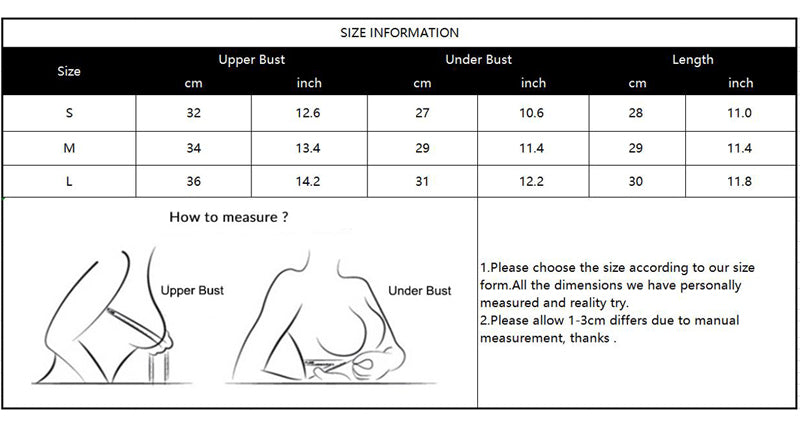 SIZE INFORMATION

| Size | Upper Bust cm | Upper Bust inch | Under Bust cm | Under Bust inch | Length cm | Length inch |
|---|---|---|---|---|---|---|
| S | 32 | 12.6 | 27 | 10.6 | 28 | 11.0 |
| M | 34 | 13.4 | 29 | 11.4 | 29 | 11.4 |
| L | 36 | 14.2 | 31 | 12.2 | 30 | 11.8 |

How to measure ?

Upper Bust

Under Bust

1.Please choose the size according to our size form.All the dimensions we have personally measured and reality try.
2.Please allow 1-3cm differs due to manual measurement, thanks .